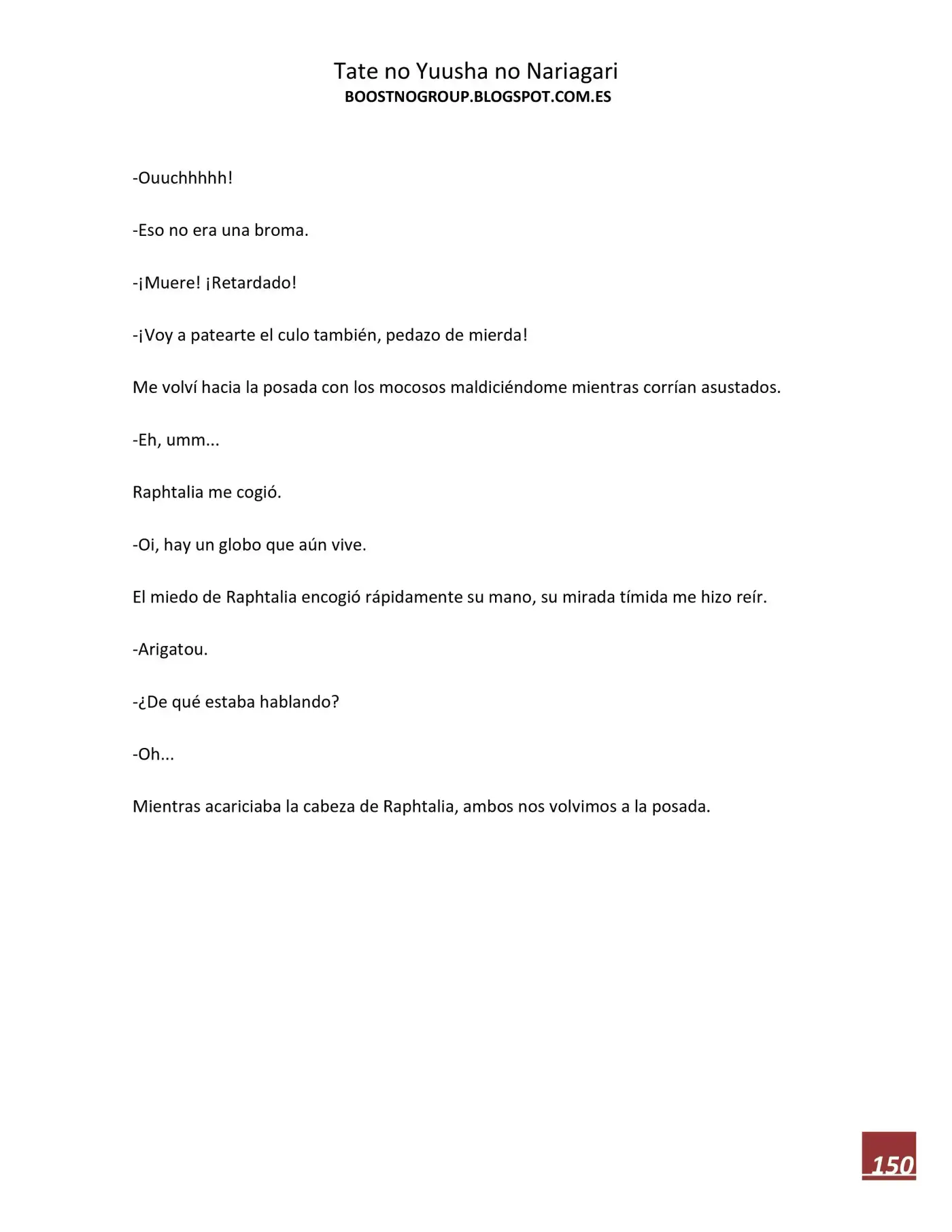 Tate no Yuusha no Nariagari
BOOSTNOGROUP.BLOGSPOT.COM.ES

-Ouuchhhhh!

-Eso no era una broma.

-¡Muere! ¡Retardado!

-¡Voy a patearte el culo también, pedazo de mierda!

Me volví hacia la posada con los mocosos maldiciéndome mientras corrían asustados.

-Eh, umm...

Raphtalia me cogió.

-Oi, hay un globo que aún vive.

El miedo de Raphtalia encogió rápidamente su mano, su mirada tímida me hizo reír.

-Arigatou.

-¿De qué estaba hablando?

-Oh...

Mientras acariciaba la cabeza de Raphtalia, ambos nos volvimos a la posada.

150